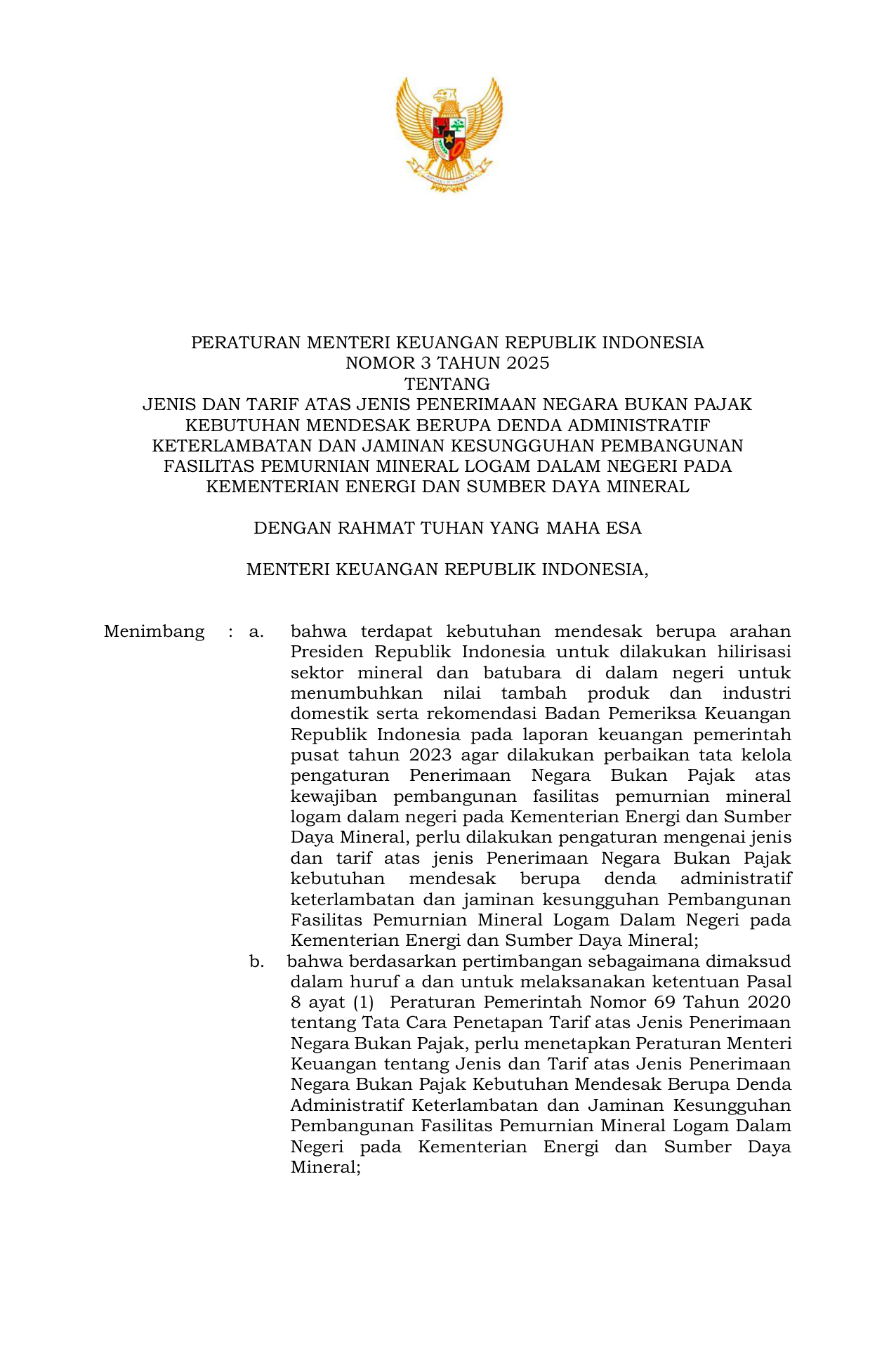 PERATURAN MENTERI KEUANGAN REPUBLIK INDONESIA
NOMOR 3 TAHUN 2025
TENTANG
JENIS DAN TARIF ATAS JENIS PENERIMAAN NEGARA BUKAN PAJAK KEBUTUHAN MENDESAK BERUPA DENDA ADMINISTRATIF KETERLAMBATAN DAN JAMINAN KESUNGGUHAN PEMBANGUNAN FASILITAS PEMURNIAN MINERAL LOGAM DALAM NEGERI PADA KEMENTERIAN ENERGI DAN SUMBER DAYA MINERAL

DENGAN RAHMAT TUHAN YANG MAHA ESA

MENTERI KEUANGAN REPUBLIK INDONESIA,

Menimbang : a. bahwa terdapat kebutuhan mendesak berupa arahan Presiden Republik Indonesia untuk dilakukan hilirisasi sektor mineral dan batubara di dalam negeri untuk menumbuhkan nilai tambah produk dan industri domestik serta rekomendasi Badan Pemeriksa Keuangan Republik Indonesia pada laporan keuangan pemerintah pusat tahun 2023 agar dilakukan perbaikan tata kelola pengaturan Penerimaan Negara Bukan Pajak atas kewajiban pembangunan fasilitas pemurnian mineral logam dalam negeri pada Kementerian Energi dan Sumber Daya Mineral, perlu dilakukan pengaturan mengenai jenis dan tarif atas jenis Penerimaan Negara Bukan Pajak kebutuhan mendesak berupa denda administratif keterlambatan dan jaminan kesungguhan Pembangunan Fasilitas Pemurnian Mineral Logam Dalam Negeri pada Kementerian Energi dan Sumber Daya Mineral;

b. bahwa berdasarkan pertimbangan sebagaimana dimaksud dalam huruf a dan untuk melaksanakan ketentuan Pasal 8 ayat (1) Peraturan Pemerintah Nomor 69 Tahun 2020 tentang Tata Cara Penetapan Tarif atas Jenis Penerimaan Negara Bukan Pajak, perlu menetapkan Peraturan Menteri Keuangan tentang Jenis dan Tarif atas Jenis Penerimaan Negara Bukan Pajak Kebutuhan Mendesak Berupa Denda Administratif Keterlambatan dan Jaminan Kesungguhan Pembangunan Fasilitas Pemurnian Mineral Logam Dalam Negeri pada Kementerian Energi dan Sumber Daya Mineral;